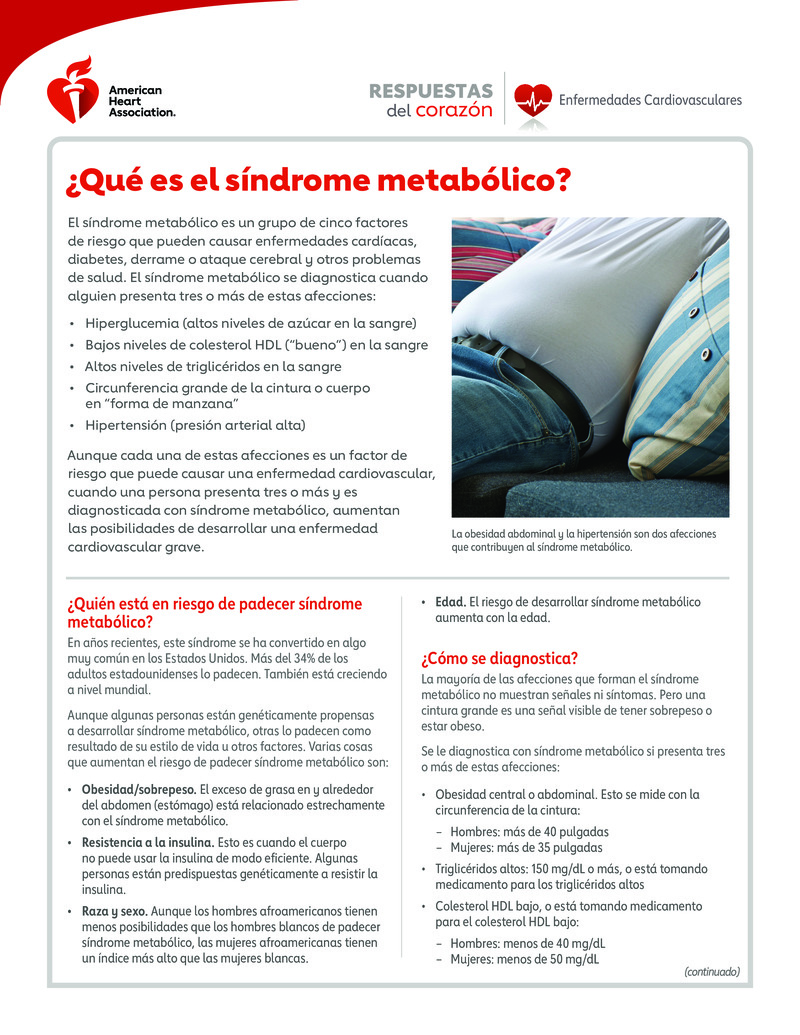 American Heart Association.

RESPUESTAS del corazón

Enfermedades Cardiovasculares

¿Qué es el síndrome metabólico?

El síndrome metabólico es un grupo de cinco factores de riesgo que pueden causar enfermedades cardíacas, diabetes, derrame o ataque cerebral y otros problemas de salud. El síndrome metabólico se diagnostica cuando alguien presenta tres o más de estas afecciones:

• Hiperglucemia (altos niveles de azúcar en la sangre)
• Bajos niveles de colesterol HDL ("bueno") en la sangre
• Altos niveles de triglicéridos en la sangre
• Circunferencia grande de la cintura o cuerpo en "forma de manzana"
• Hipertensión (presión arterial alta)

Aunque cada una de estas afecciones es un factor de riesgo que puede causar una enfermedad cardiovascular, cuando una persona presenta tres o más y es diagnosticada con síndrome metabólico, aumentan las posibilidades de desarrollar una enfermedad cardiovascular grave.

La obesidad abdominal y la hipertensión son dos afecciones que contribuyen al síndrome metabólico.

¿Quién está en riesgo de padecer síndrome metabólico?

En años recientes, este síndrome se ha convertido en algo muy común en los Estados Unidos. Más del 34% de los adultos estadounidenses lo padecen. También está creciendo a nivel mundial.

Aunque algunas personas están genéticamente propensas a desarrollar síndrome metabólico, otras lo padecen como resultado de su estilo de vida u otros factores. Varias cosas que aumentan el riesgo de padecer síndrome metabólico son:

• Obesidad/sobrepeso. El exceso de grasa en y alrededor del abdomen (estómago) está relacionado estrechamente con el síndrome metabólico.
• Resistencia a la insulina. Esto es cuando el cuerpo no puede usar la insulina de modo eficiente. Algunas personas están predispuestas genéticamente a resistir la insulina.
• Raza y sexo. Aunque los hombres afroamericanos tienen menos posibilidades que los hombres blancos de padecer síndrome metabólico, las mujeres afroamericanas tienen un índice más alto que las mujeres blancas.
• Edad. El riesgo de desarrollar síndrome metabólico aumenta con la edad.

¿Cómo se diagnostica?

La mayoría de las afecciones que forman el síndrome metabólico no muestran señales ni síntomas. Pero una cintura grande es una señal visible de tener sobrepeso o estar obeso.

Se le diagnostica con síndrome metabólico si presenta tres o más de estas afecciones:

• Obesidad central o abdominal. Esto se mide con la circunferencia de la cintura:
– Hombres: más de 40 pulgadas
– Mujeres: más de 35 pulgadas
• Triglicéridos altos: 150 mg/dL o más, o está tomando medicamento para los triglicéridos altos
• Colesterol HDL bajo, o está tomando medicamento para el colesterol HDL bajo:
– Hombres: menos de 40 mg/dL
– Mujeres: menos de 50 mg/dL

(continuado)